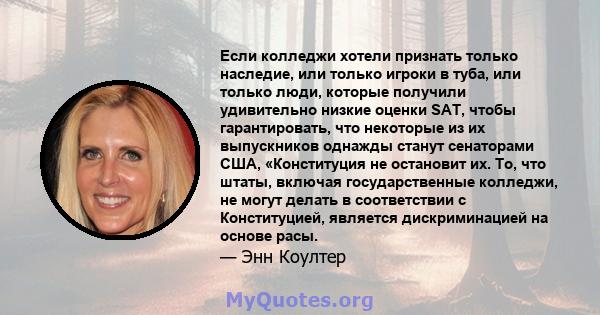 Если колледжи хотели признать только наследие, или только игроки в туба, или только люди, которые получили удивительно низкие оценки SAT, чтобы гарантировать, что некоторые из их выпускников однажды станут сенаторами США, «Конституция не остановит их. То, что штаты, включая государственные колледжи, не могут делать в соответствии с Конституцией, является дискриминацией на основе расы.
— Энн Коултер

MyQuotes.org